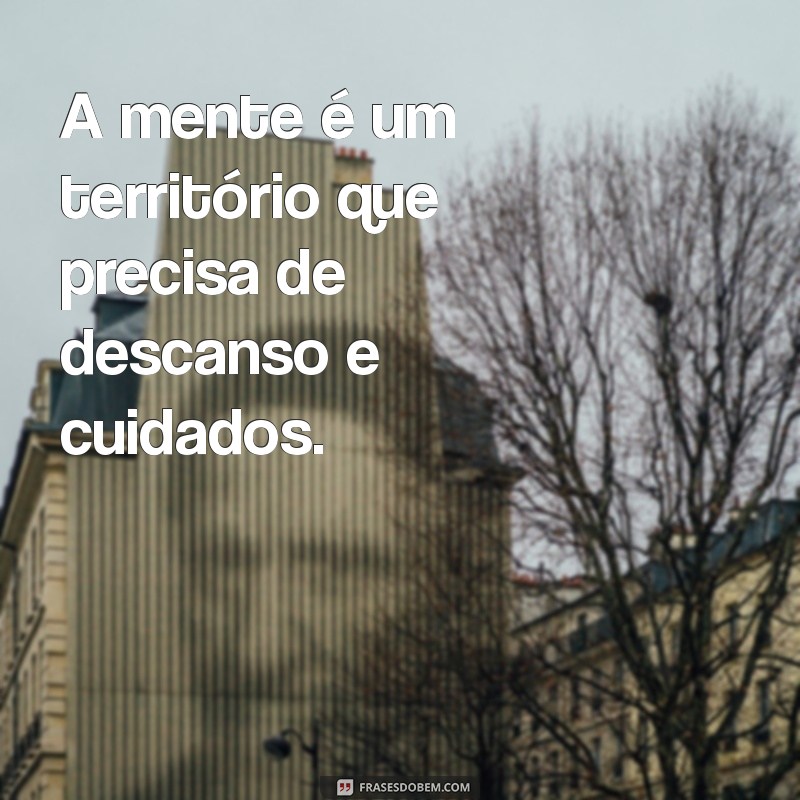 A mente é um território que precisa de descanso e cuidados.

FRASESDOBEM.COM